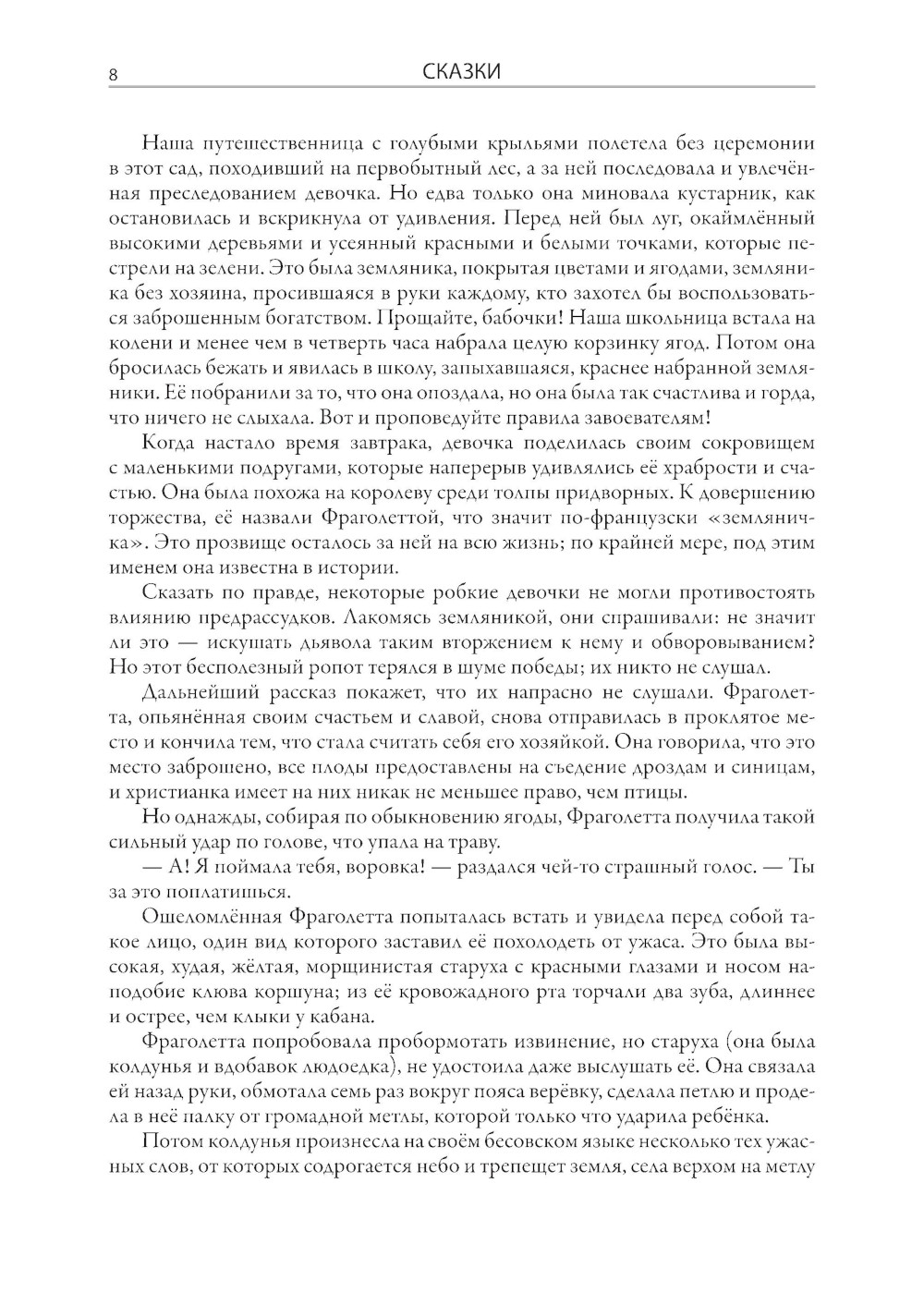 8

СКАЗКИ

Наша путешественница с голубыми крыльями полетела без церемонии в этот сад, походивший на первобытный лес, а за ней последовала и увлечённая преследованием девочка. Но едва только она миновала кустарник, как остановилась и вскрикнула от удивления. Перед ней был луг, окаймлённый высокими деревьями и усеянный красными и белыми точками, которые пестрели на зелени. Это была земляника, покрытая цветами и ягодами, земляника без хозяина, просившаяся в руки каждому, кто захотел бы воспользоваться заброшенным богатством. Прощайте, бабочки! Наша школьница встала на колени и менее чем в четверть часа набрала целую корзинку ягод. Потом она бросилась бежать и явилась в школу, запыхавшаяся, краснее набранной земляники. Её побранили за то, что она опоздала, но она была так счастлива и горда, что ничего не слыхала. Вот и проповедуйте правила завоевателям!

Когда настало время завтрака, девочка поделилась своим сокровищем с маленькими подругами, которые наперерыв удивлялись её храбрости и счастью. Она была похожа на королеву среди толпы придворных. К довершению торжества, её назвали Фраголеттой, что значит по-французски «земляничка». Это прозвище осталось за ней на всю жизнь; по крайней мере, под этим именем она известна в истории.

Сказать по правде, некоторые робкие девочки не могли противостоять влиянию предрассудков. Лакомясь земляникой, они спрашивали: не значит ли это — искушать дьявола таким вторжением к нему и обворовыванием? Но этот бесполезный ропот терялся в шуме победы; их никто не слушал.

Дальнейший рассказ покажет, что их напрасно не слушали. Фраголетта, опьянённая своим счастьем и славой, снова отправилась в проклятое место и кончила тем, что стала считать себя его хозяйкой. Она говорила, что это место заброшено, все плоды предоставлены на съедение дроздам и синицам, и христианка имеет на них никак не меньшее право, чем птицы.

Но однажды, собирая по обыкновению ягоды, Фраголетта получила такой сильный удар по голове, что упала на траву.

— А! Я поймала тебя, воровка! — раздался чей-то страшный голос. — Ты за это поплатишься.

Ошеломлённая Фраголетта попыталась встать и увидела перед собой такое лицо, один вид которого заставил её похолодеть от ужаса. Это была высокая, худая, жёлтая, морщинистая старуха с красными глазами и носом наподобие клюва коршуна; из её кровожадного рта торчали два зуба, длиннее и острее, чем клыки у кабана.

Фраголетта попробовала пробормотать извинение, но старуха (она была колдунья и вдобавок людоедка), не удостоила даже выслушать её. Она связала ей назад руки, обмотала семь раз вокруг пояса верёвку, сделала петлю и продела в неё палку от громадной метлы, которой только что ударила ребёнка.

Потом колдунья произнесла на своём бесовском языке несколько тех ужасных слов, от которых содрогается небо и трепещет земля, села верхом на метлу